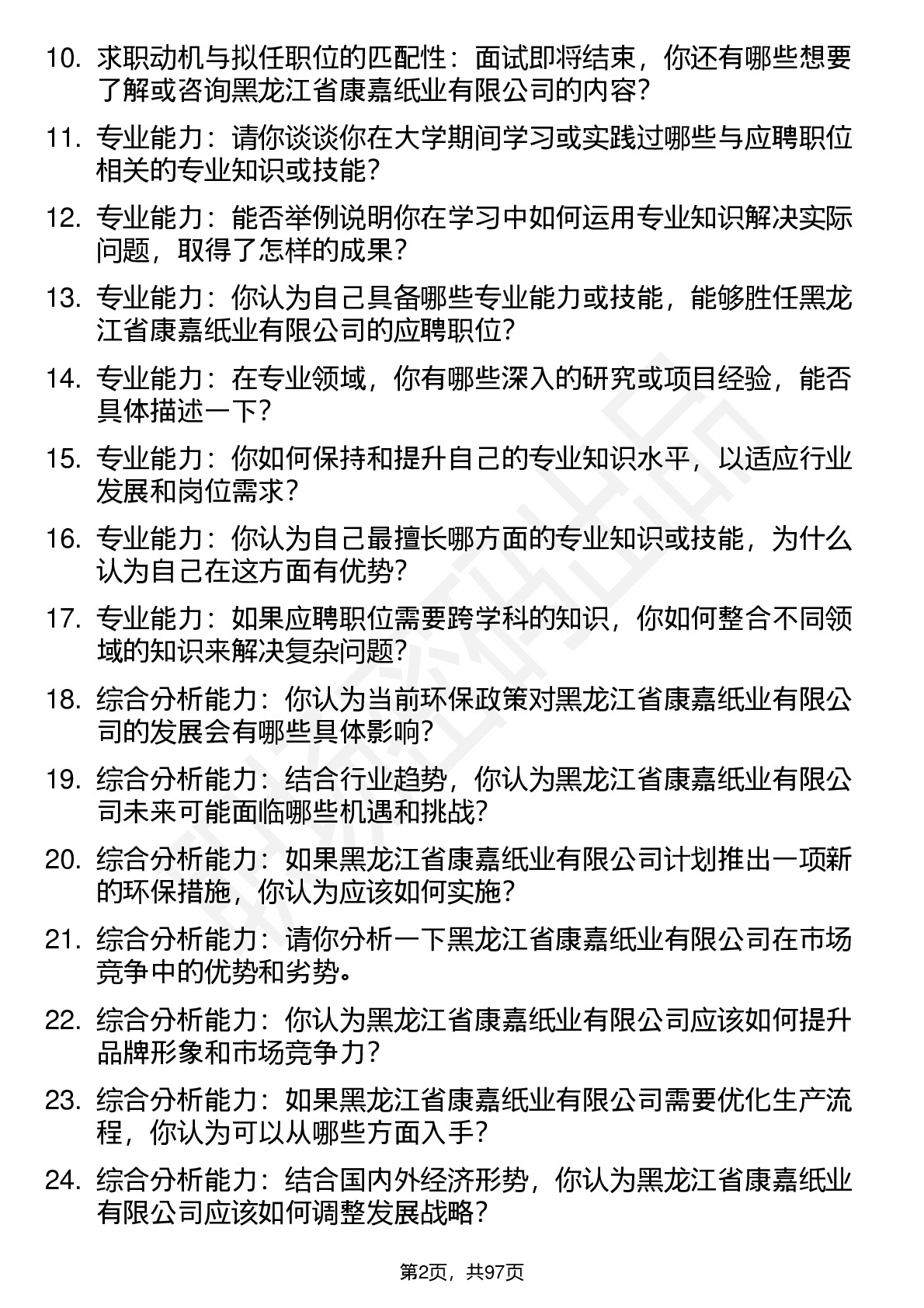 10. 求职动机与拟任职位的匹配性：面试即将结束，你还有哪些想要了解或咨询黑龙江省康嘉纸业有限公司的内容？

11. 专业能力：请你谈谈你在大学期间学习或实践过哪些与应聘职位相关的专业知识或技能？

12. 专业能力：能否举例说明你在学习中如何运用专业知识解决实际问题，取得了怎样的成果？

13. 专业能力：你认为自己具备哪些专业能力或技能，能够胜任黑龙江省康嘉纸业有限公司的应聘职位？

14. 专业能力：在专业领域，你有哪些深入的研究或项目经验，能否具体描述一下？

15. 专业能力：你如何保持和提升自己的专业知识水平，以适应行业发展和岗位需求？

16. 专业能力：你认为自己最擅长哪方面的专业知识或技能，为什么认为自己在这方面有优势？

17. 专业能力：如果应聘职位需要跨学科的知识，你如何整合不同领域的知识来解决复杂问题？

18. 综合分析能力：你认为当前环保政策对黑龙江省康嘉纸业有限公司的发展会有哪些具体影响？

19. 综合分析能力：结合行业趋势，你认为黑龙江省康嘉纸业有限公司未来可能面临哪些机遇和挑战？

20. 综合分析能力：如果黑龙江省康嘉纸业有限公司计划推出一项新的环保措施，你认为应该如何实施？

21. 综合分析能力：请你分析一下黑龙江省康嘉纸业有限公司在市场竞争中的优势和劣势。

22. 综合分析能力：你认为黑龙江省康嘉纸业有限公司应该如何提升品牌形象和市场竞争力？

23. 综合分析能力：如果黑龙江省康嘉纸业有限公司需要优化生产流程，你认为可以从哪些方面入手？

24. 综合分析能力：结合国内外经济形势，你认为黑龙江省康嘉纸业有限公司应该如何调整发展战略？

第2页，共97页